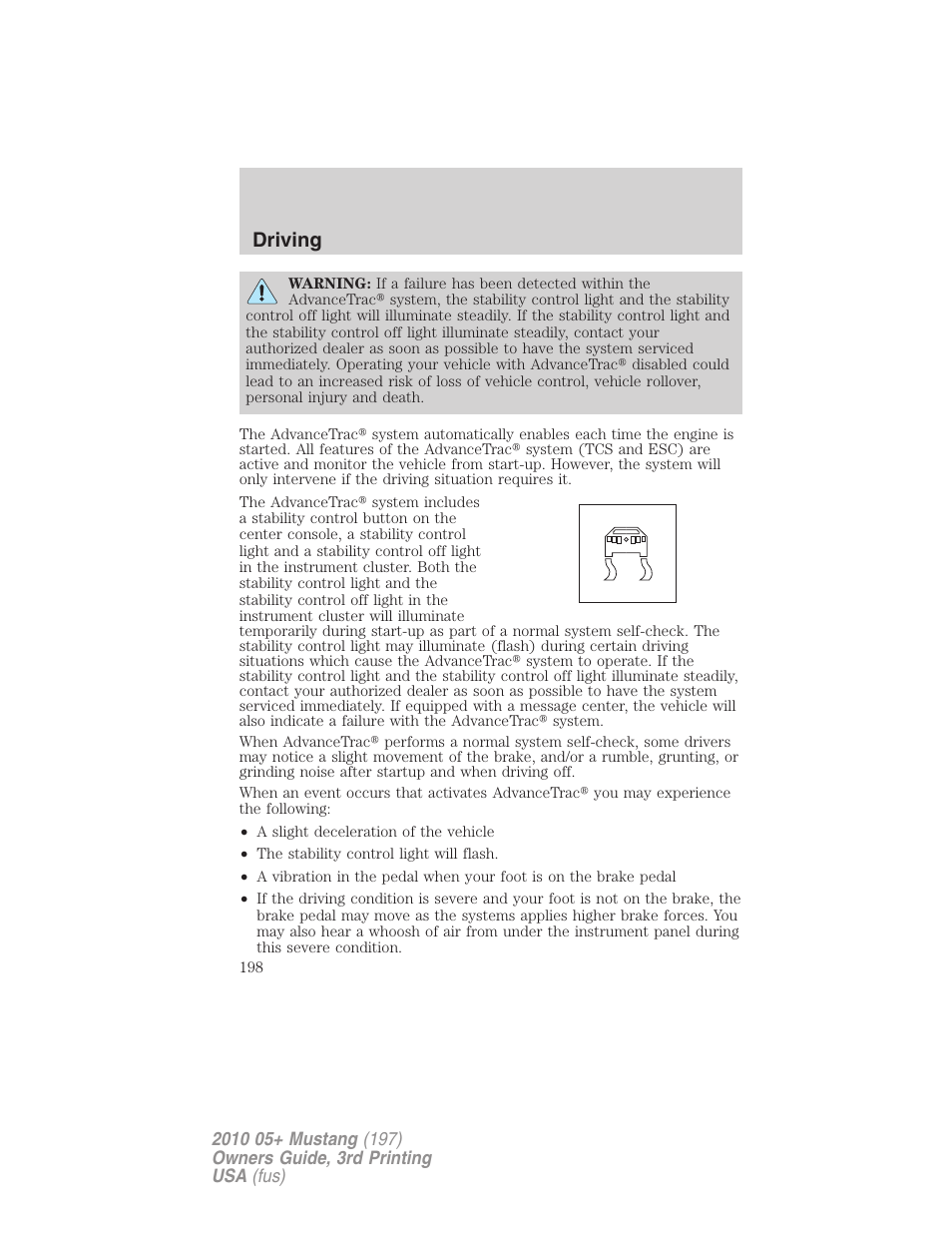 Driving

WARNING: If a failure has been detected within the AdvanceTrac® system, the stability control light and the stability control off light will illuminate steadily. If the stability control light and the stability control off light illuminate steadily, contact your authorized dealer as soon as possible to have the system serviced immediately. Operating your vehicle with AdvanceTrac® disabled could lead to an increased risk of loss of vehicle control, vehicle rollover, personal injury and death.

The AdvanceTrac® system automatically enables each time the engine is started. All features of the AdvanceTrac® system (TCS and ESC) are active and monitor the vehicle from start-up. However, the system will only intervene if the driving situation requires it.

The AdvanceTrac® system includes a stability control button on the center console, a stability control light and a stability control off light in the instrument cluster. Both the stability control light and the stability control off light in the instrument cluster will illuminate temporarily during start-up as part of a normal system self-check. The stability control light may illuminate (flash) during certain driving situations which cause the AdvanceTrac® system to operate. If the stability control light and the stability control off light illuminate steadily, contact your authorized dealer as soon as possible to have the system serviced immediately. If equipped with a message center, the vehicle will also indicate a failure with the AdvanceTrac® system.

When AdvanceTrac® performs a normal system self-check, some drivers may notice a slight movement of the brake, and/or a rumble, grunting, or grinding noise after startup and when driving off.

When an event occurs that activates AdvanceTrac® you may experience the following:

• A slight deceleration of the vehicle
• The stability control light will flash.
• A vibration in the pedal when your foot is on the brake pedal
• If the driving condition is severe and your foot is not on the brake, the brake pedal may move as the systems applies higher brake forces. You may also hear a whoosh of air from under the instrument panel during this severe condition.

198

2010 05+ Mustang (197)
Owners Guide, 3rd Printing
USA (fus)